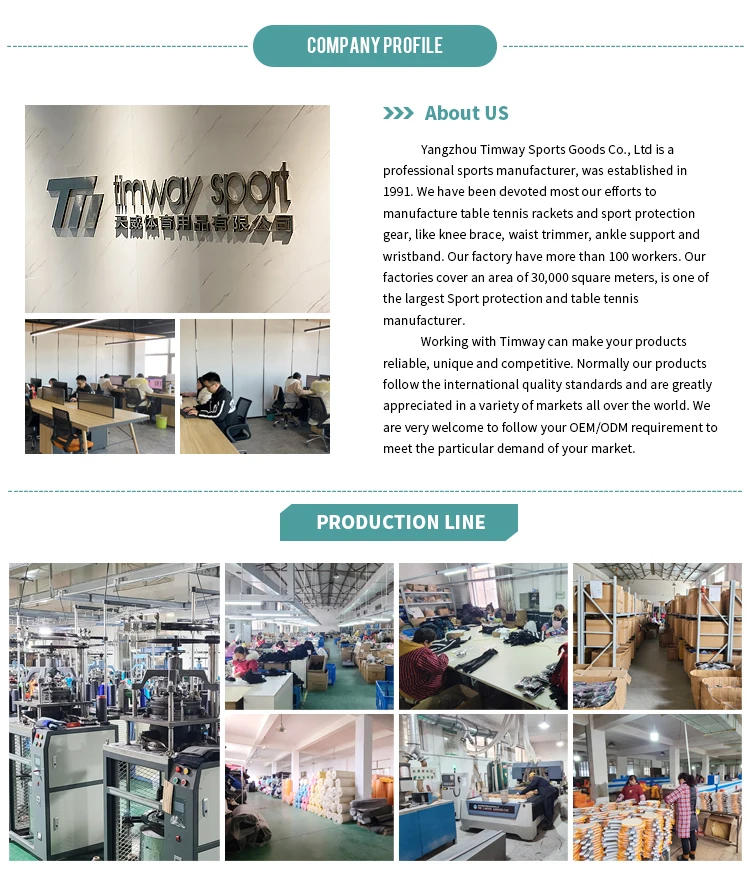 COMPANY PROFILE

timway sport
天威体育用品有限公司

About US

Yangzhou Timway Sports Goods Co., Ltd is a professional sports manufacturer, was established in 1991. We have been devoted most our efforts to manufacture table tennis rackets and sport protection gear, like knee brace, waist trimmer, ankle support and wristband. Our factory have more than 100 workers. Our factories cover an area of 30,000 square meters, is one of the largest Sport protection and table tennis manufacturer.

Working with Timway can make your products reliable, unique and competitive. Normally our products follow the international quality standards and are greatly appreciated in a variety of markets all over the world. We are very welcome to follow your OEM/ODM requirement to meet the particular demand of your market.

PRODUCTION LINE